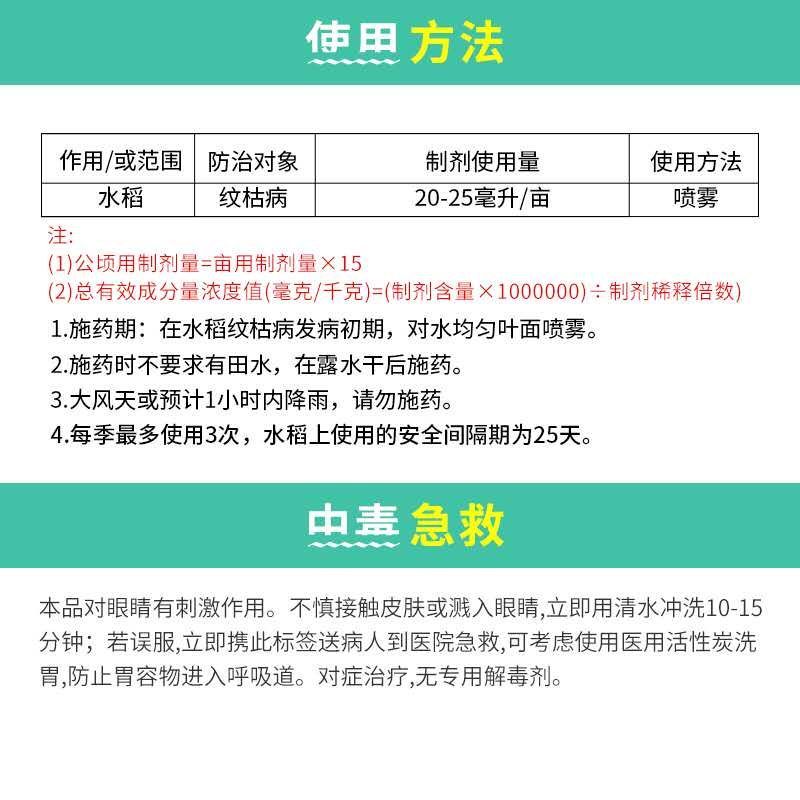 使用方法

| 作用/或范围 | 防治对象 | 制剂使用量 | 使用方法 |
|---|---|---|---|
| 水稻 | 纹枯病 | 20-25毫升/亩 | 喷雾 |

注:
(1)公顷用制剂量=亩用制剂量×15
(2)总有效成分量浓度值(毫克/千克)=(制剂含量×1000000)÷制剂稀释倍数)

1.施药期：在水稻纹枯病发病初期，对水均匀叶面喷雾。
2.施药时不要求有田水，在露水干后施药。
3.大风天或预计1小时内降雨，请勿施药。
4.每季最多使用3次，水稻上使用的安全间隔期为25天。

中毒急救

本品对眼睛有刺激作用。不慎接触皮肤或溅入眼睛,立即用清水冲洗10-15分钟；若误服,立即携此标签送病人到医院急救,可考虑使用医用活性炭洗胃,防止胃容物进入呼吸道。对症治疗,无专用解毒剂。